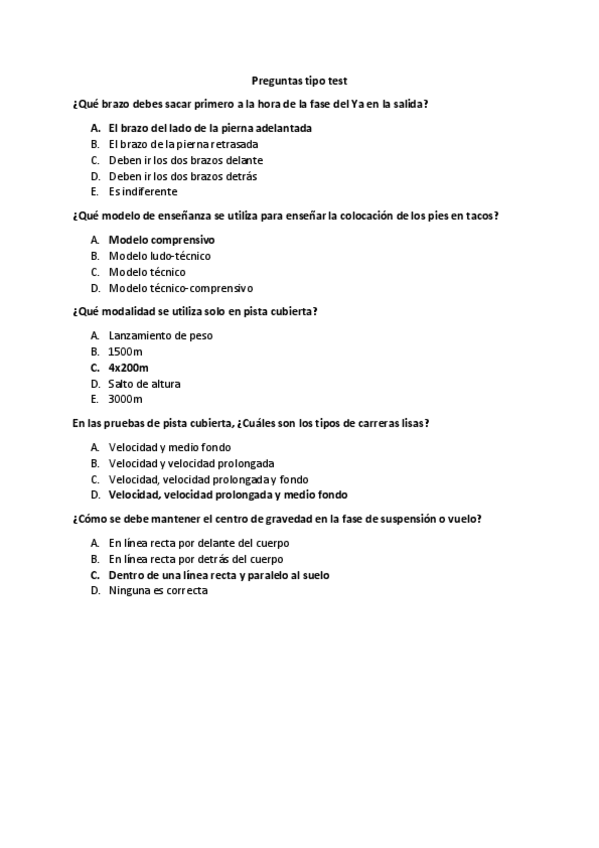 Preguntas tipo test

¿Qué brazo debes sacar primero a la hora de la fase del Ya en la salida?

A. El brazo del lado de la pierna adelantada
B. El brazo de la pierna retrasada
C. Deben ir los dos brazos delante
D. Deben ir los dos brazos detrás
E. Es indiferente

¿Qué modelo de enseñanza se utiliza para enseñar la colocación de los pies en tacos?

A. Modelo comprensivo
B. Modelo ludo-técnico
C. Modelo técnico
D. Modelo técnico-comprensivo

¿Qué modalidad se utiliza solo en pista cubierta?

A. Lanzamiento de peso
B. 1500m
C. 4x200m
D. Salto de altura
E. 3000m

En las pruebas de pista cubierta, ¿Cuáles son los tipos de carreras lisas?

A. Velocidad y medio fondo
B. Velocidad y velocidad prolongada
C. Velocidad, velocidad prolongada y fondo
D. Velocidad, velocidad prolongada y medio fondo

¿Cómo se debe mantener el centro de gravedad en la fase de suspensión o vuelo?

A. En línea recta por delante del cuerpo
B. En línea recta por detrás del cuerpo
C. Dentro de una línea recta y paralelo al suelo
D. Ninguna es correcta